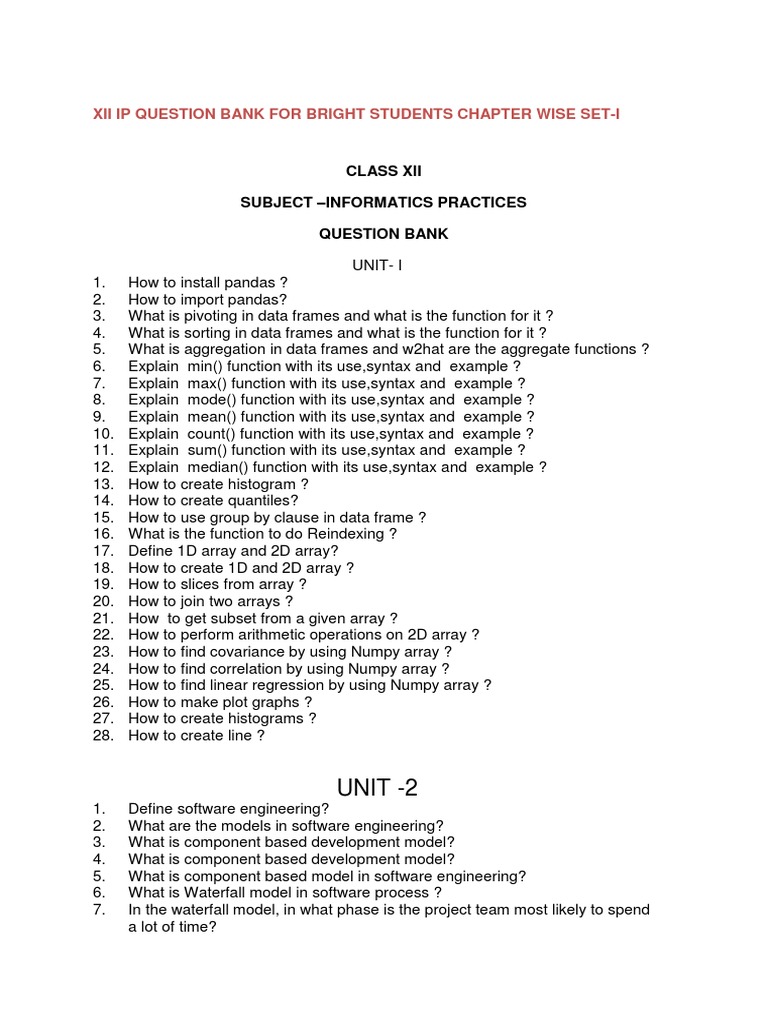 XII IP QUESTION BANK FOR BRIGHT STUDENTS CHAPTER WISE SET-I

CLASS XII

SUBJECT –INFORMATICS PRACTICES

QUESTION BANK

UNIT- I

1. How to install pandas ?
2. How to import pandas?
3. What is pivoting in data frames and what is the function for it ?
4. What is sorting in data frames and what is the function for it ?
5. What is aggregation in data frames and w2hat are the aggregate functions ?
6. Explain min() function with its use,syntax and example ?
7. Explain max() function with its use,syntax and example ?
8. Explain mode() function with its use,syntax and example ?
9. Explain mean() function with its use,syntax and example ?
10. Explain count() function with its use,syntax and example ?
11. Explain sum() function with its use,syntax and example ?
12. Explain median() function with its use,syntax and example ?
13. How to create histogram ?
14. How to create quantiles?
15. How to use group by clause in data frame ?
16. What is the function to do Reindexing ?
17. Define 1D array and 2D array?
18. How to create 1D and 2D array ?
19. How to slices from array ?
20. How to join two arrays ?
21. How to get subset from a given array ?
22. How to perform arithmetic operations on 2D array ?
23. How to find covariance by using Numpy array ?
24. How to find correlation by using Numpy array ?
25. How to find linear regression by using Numpy array ?
26. How to make plot graphs ?
27. How to create histograms ?
28. How to create line ?

UNIT -2

1. Define software engineering?
2. What are the models in software engineering?
3. What is component based development model?
4. What is component based development model?
5. What is component based model in software engineering?
6. What is Waterfall model in software process ?
7. In the waterfall model, in what phase is the project team most likely to spend a lot of time?